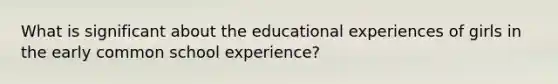 What is significant about the educational experiences of girls in the early common school experience?